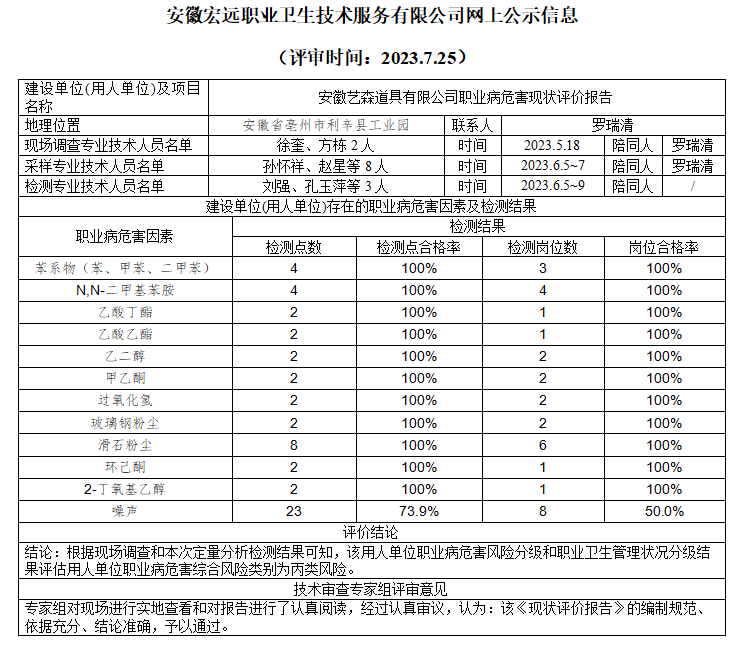 安徽宏远职业卫生技术服务有限公司网上公示信息

（评审时间：2023.7.25）

| 建设单位(用人单位)及项目名称 | 安徽艺森道具有限公司职业病危害现状评价报告 | | | | |
|---|---|---|---|---|---|
| 地理位置 | 安徽省亳州市利辛县工业园 | 联系人 | 罗瑞清 | | |
| 现场调查专业技术人员名单 | 徐奎、方栋 2 人 | 时间 | 2023.5.18 | 陪同人 | 罗瑞清 |
| 采样专业技术人员名单 | 孙怀祥、赵星等 8 人 | 时间 | 2023.6.5~7 | 陪同人 | 罗瑞清 |
| 检测专业技术人员名单 | 刘强、孔玉萍等 3 人 | 时间 | 2023.6.5~9 | 陪同人 | / |

建设单位(用人单位)存在的职业病危害因素及检测结果

| 职业病危害因素 | 检测结果 | | | |
|---|---|---|---|---|
| | 检测点数 | 检测点合格率 | 检测岗位数 | 岗位合格率 |
| 苯系物（苯、甲苯、二甲苯） | 4 | 100% | 3 | 100% |
| N,N-二甲基苯胺 | 4 | 100% | 4 | 100% |
| 乙酸丁酯 | 2 | 100% | 1 | 100% |
| 乙酸乙酯 | 2 | 100% | 1 | 100% |
| 乙二醇 | 2 | 100% | 2 | 100% |
| 甲乙酮 | 2 | 100% | 2 | 100% |
| 过氧化氢 | 2 | 100% | 2 | 100% |
| 玻璃钢粉尘 | 2 | 100% | 2 | 100% |
| 滑石粉尘 | 8 | 100% | 6 | 100% |
| 环己酮 | 2 | 100% | 1 | 100% |
| 2-丁氧基乙醇 | 2 | 100% | 1 | 100% |
| 噪声 | 23 | 73.9% | 8 | 50.0% |

评价结论

结论：根据现场调查和本次定量分析检测结果可知，该用人单位职业病危害风险分级和职业卫生管理状况分级结果评估用人单位职业病危害综合风险类别为丙类风险。

技术审查专家组评审意见

专家组对现场进行实地查看和对报告进行了认真阅读，经过认真审议，认为：该《现状评价报告》的编制规范、依据充分、结论准确，予以通过。